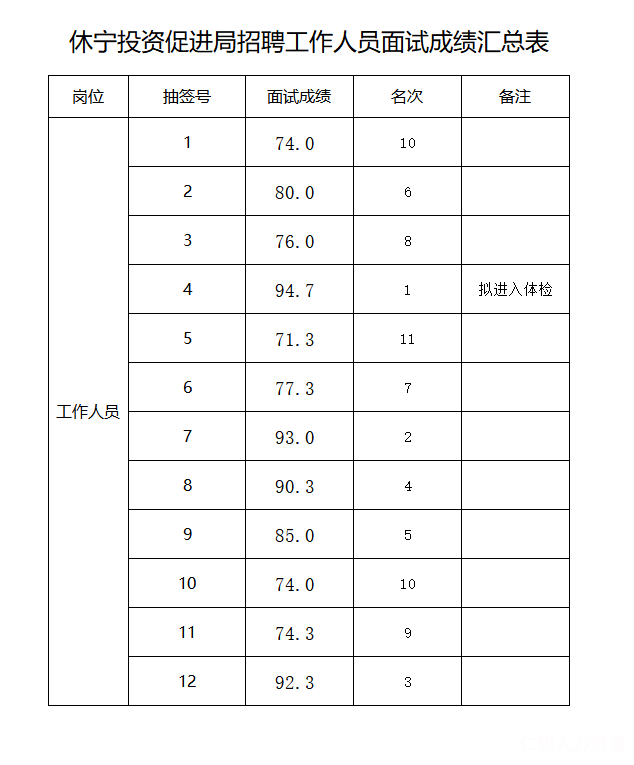 休宁投资促进局招聘工作人员面试成绩汇总表

| 岗位 | 抽签号 | 面试成绩 | 名次 | 备注 |
|---|---|---|---|---|
| 工作人员 | 1 | 74.0 | 10 | |
| | 2 | 80.0 | 6 | |
| | 3 | 76.0 | 8 | |
| | 4 | 94.7 | 1 | 拟进入体检 |
| | 5 | 71.3 | 11 | |
| | 6 | 77.3 | 7 | |
| | 7 | 93.0 | 2 | |
| | 8 | 90.3 | 4 | |
| | 9 | 85.0 | 5 | |
| | 10 | 74.0 | 10 | |
| | 11 | 74.3 | 9 | |
| | 12 | 92.3 | 3 | |